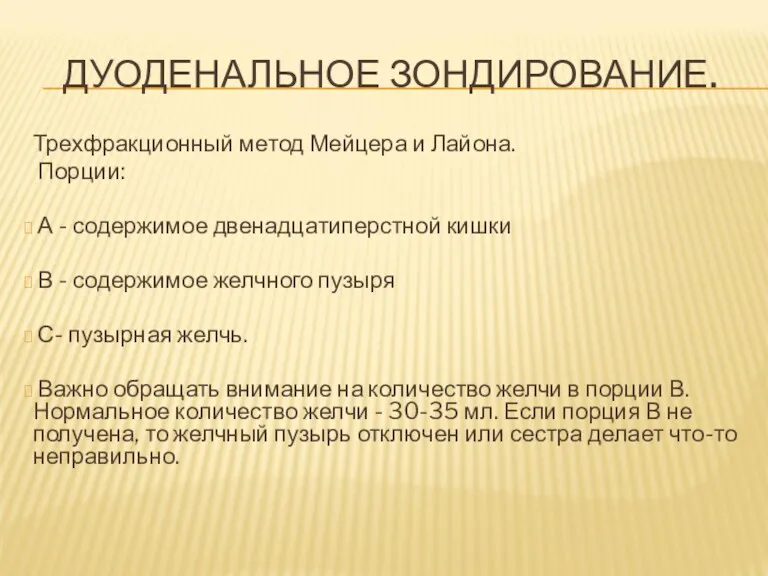 ДУОДЕНАЛЬНОЕ ЗОНДИРОВАНИЕ.

Трехфракционный метод Мейцера и Лайона.
Порции:

А - содержимое двенадцатиперстной кишки

В - содержимое желчного пузыря

С- пузырная желчь.

Важно обращать внимание на количество желчи в порции В. Нормальное количество желчи - 30-35 мл. Если порция В не получена, то желчный пузырь отключен или сестра делает что-то неправильно.